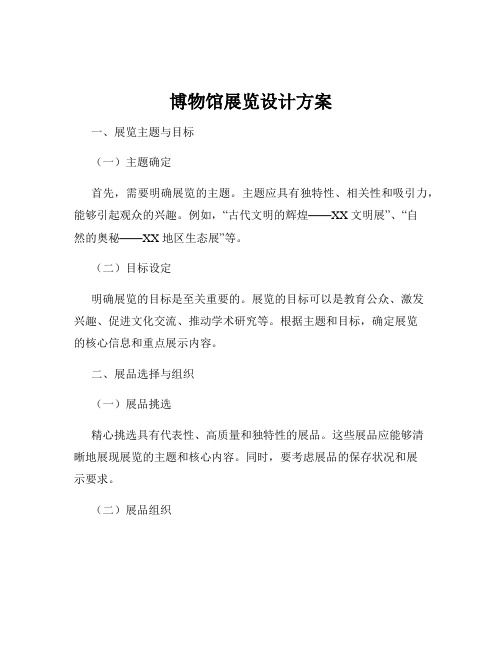 博物馆展览设计方案

一、展览主题与目标

（一）主题确定

首先，需要明确展览的主题。主题应具有独特性、相关性和吸引力，能够引起观众的兴趣。例如，“古代文明的辉煌——XX 文明展”、“自然的奥秘——XX 地区生态展”等。

（二）目标设定

明确展览的目标是至关重要的。展览的目标可以是教育公众、激发兴趣、促进文化交流、推动学术研究等。根据主题和目标，确定展览的核心信息和重点展示内容。

二、展品选择与组织

（一）展品挑选

精心挑选具有代表性、高质量和独特性的展品。这些展品应能够清晰地展现展览的主题和核心内容。同时，要考虑展品的保存状况和展示要求。

（二）展品组织